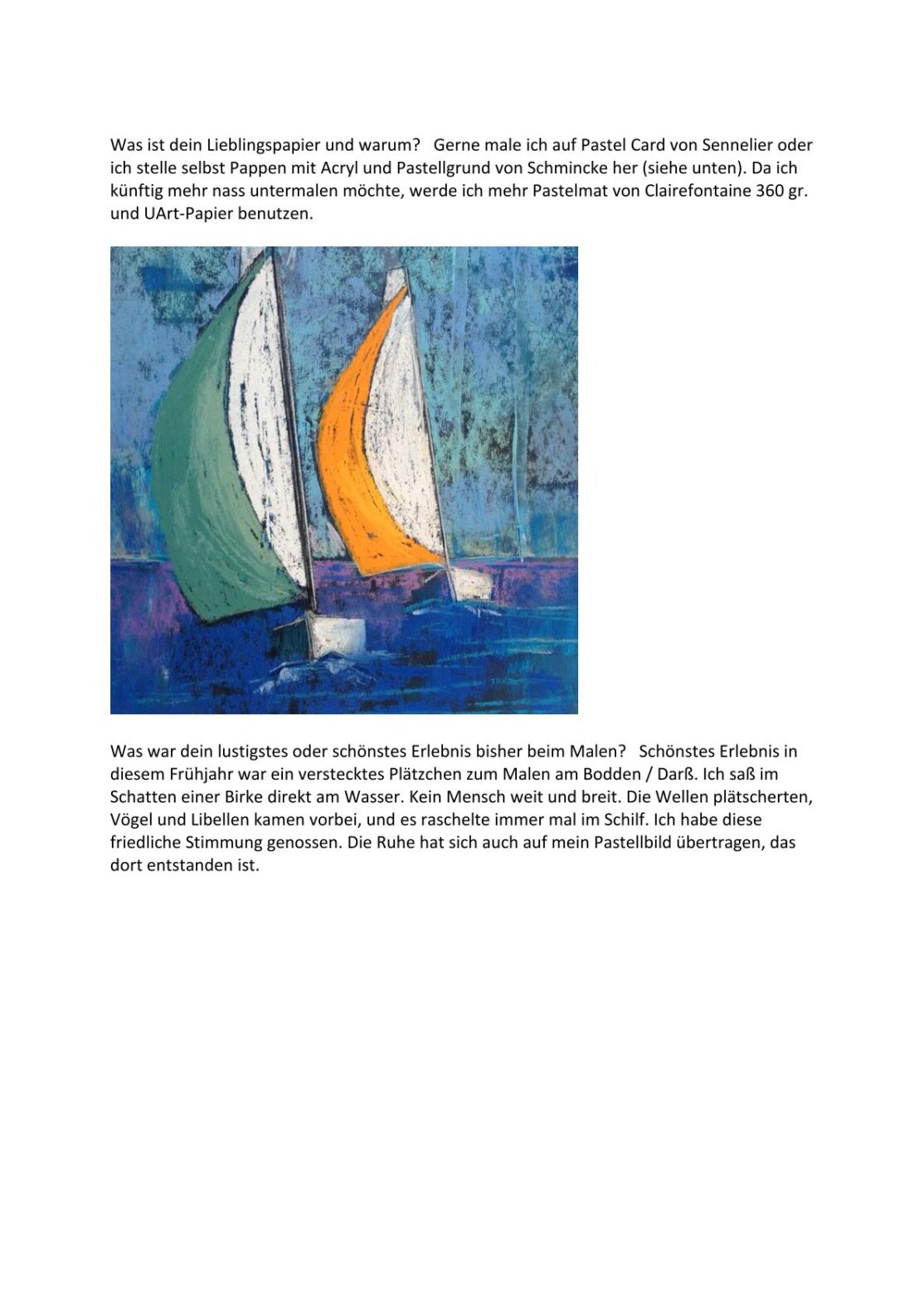 Was ist dein Lieblingspapier und warum?   Gerne male ich auf Pastel Card von Sennelier oder ich stelle selbst Pappen mit Acryl und Pastellgrund von Schmincke her (siehe unten). Da ich künftig mehr nass untermalen möchte, werde ich mehr Pastelmat von Clairefontaine 360 gr. und UArt-Papier benutzen.

Was war dein lustigstes oder schönstes Erlebnis bisher beim Malen?   Schönstes Erlebnis in diesem Frühjahr war ein verstecktes Plätzchen zum Malen am Bodden / Darß. Ich saß im Schatten einer Birke direkt am Wasser. Kein Mensch weit und breit. Die Wellen plätscherten, Vögel und Libellen kamen vorbei, und es raschelte immer mal im Schilf. Ich habe diese friedliche Stimmung genossen. Die Ruhe hat sich auch auf mein Pastellbild übertragen, das dort entstanden ist.